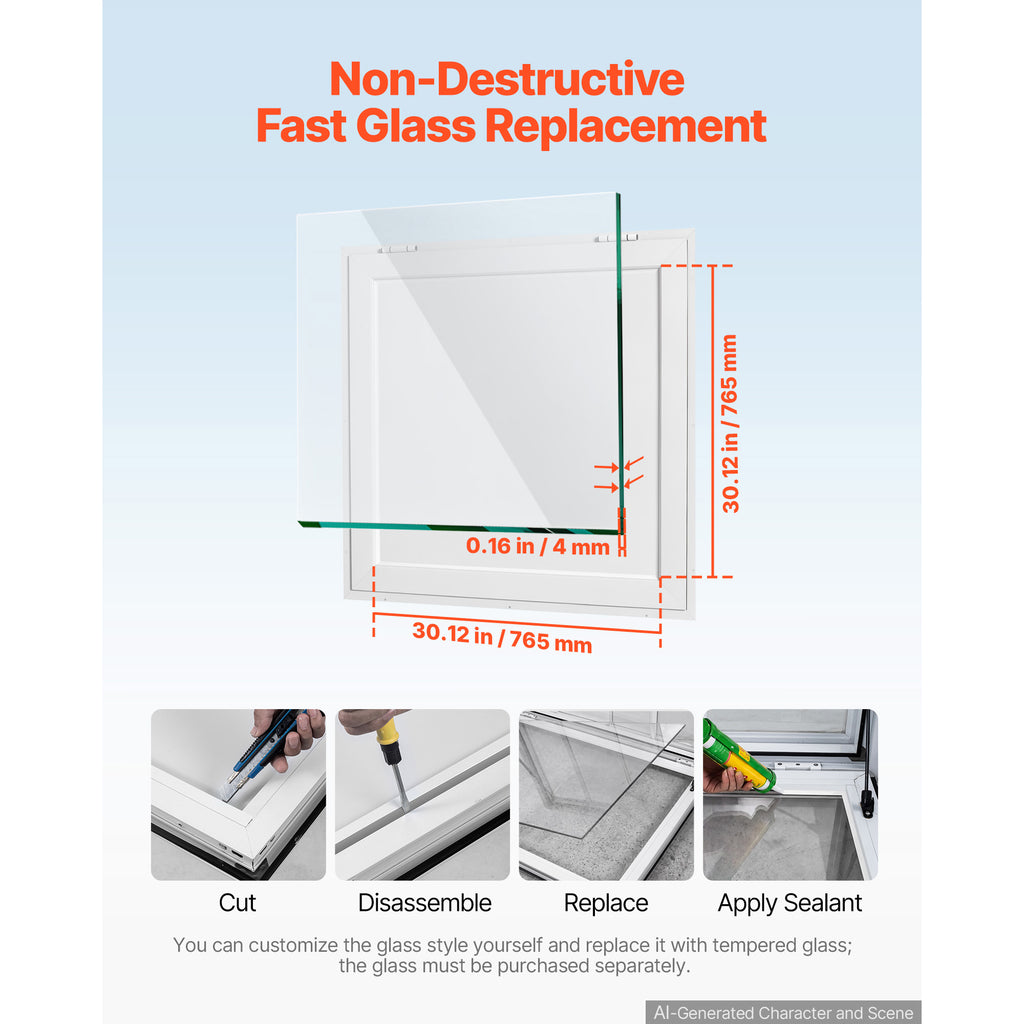 Non-Destructive
Fast Glass Replacement

30.12 in / 765 mm

0.16 in / 4 mm

30.12 in / 765 mm

Cut

Disassemble

Replace

Apply Sealant

You can customize the glass style yourself and replace it with tempered glass; the glass must be purchased separately.

AI-Generated Character and Scene